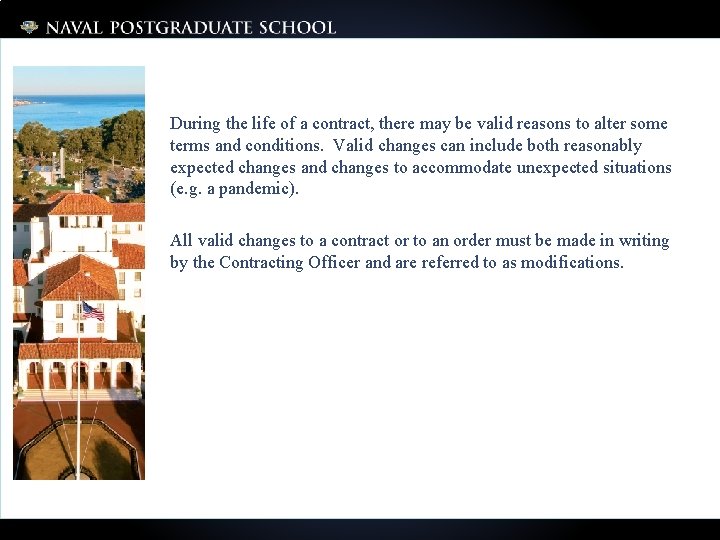 NAVAL POSTGRADUATE SCHOOL

During the life of a contract, there may be valid reasons to alter some terms and conditions. Valid changes can include both reasonably expected changes and changes to accommodate unexpected situations (e.g. a pandemic).

All valid changes to a contract or to an order must be made in writing by the Contracting Officer and are referred to as modifications.